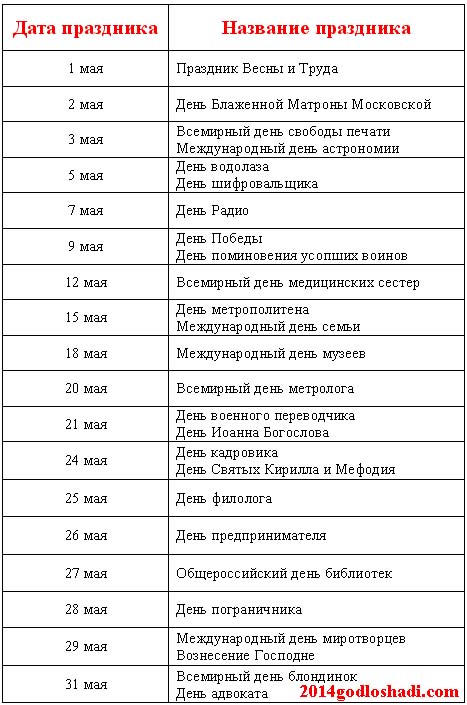 | Дата праздника | Название праздника |
|---|---|
| 1 мая | Праздник Весны и Труда |
| 2 мая | День Блаженной Матроны Московской |
| 3 мая | Всемирный день свободы печати Международный день астрономии |
| 5 мая | День водолаза День шифровальщика |
| 7 мая | День Радио |
| 9 мая | День Победы День поминовения усопших воинов |
| 12 мая | Всемирный день медицинских сестер |
| 15 мая | День метрополитена Международный день семьи |
| 18 мая | Международный день музеев |
| 20 мая | Всемирный день метролога |
| 21 мая | День военного переводчика День Иоанна Богослова |
| 24 мая | День кадровика День Святых Кирилла и Мефодия |
| 25 мая | День филолога |
| 26 мая | День предпринимателя |
| 27 мая | Общероссийский день библиотек |
| 28 мая | День пограничника |
| 29 мая | Международный день миротворцев Вознесение Господне |
| 31 мая | Всемирный день блондинок День адвоката |

2014godloshadi.com